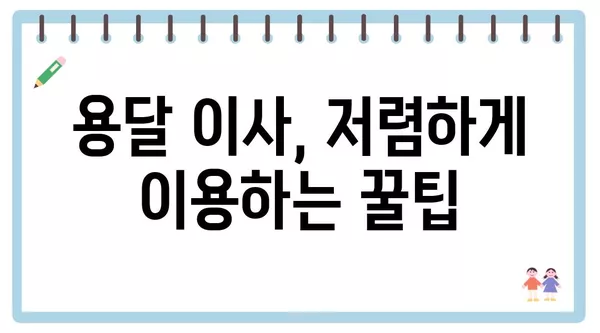 용달 이사, 저렴하게 이용하는 꿀팁